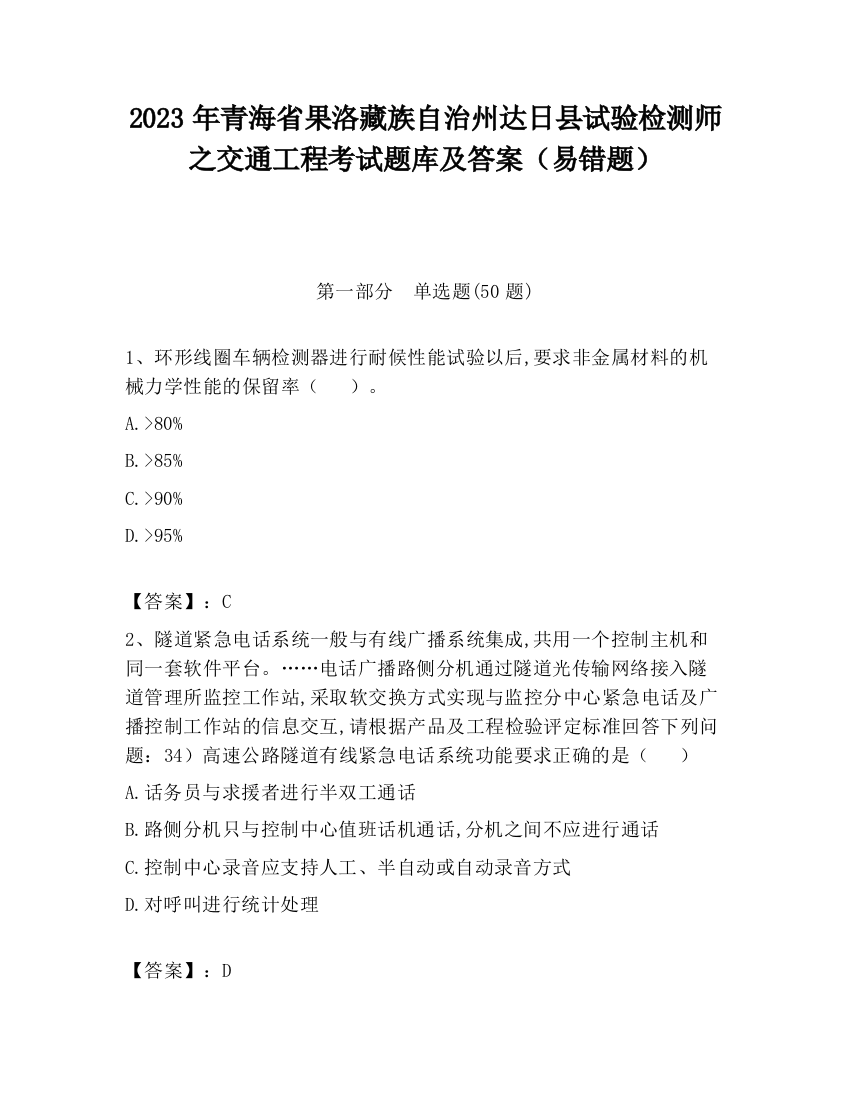 2023 年青海省果洛藏族自治州达日县试验检测师之交通工程考试题库及答案（易错题）

第一部分　单选题(50 题)

1、环形线圈车辆检测器进行耐候性能试验以后,要求非金属材料的机械力学性能的保留率（　　）。

A.>80%

B.>85%

C.>90%

D.>95%

【答案】：C

2、隧道紧急电话系统一般与有线广播系统集成,共用一个控制主机和同一套软件平台。……电话广播路侧分机通过隧道光传输网络接入隧道管理所监控工作站,采取软交换方式实现与监控分中心紧急电话及广播控制工作站的信息交互,请根据产品及工程检验评定标准回答下列问题：34）高速公路隧道有线紧急电话系统功能要求正确的是（　　）

A.话务员与求援者进行半双工通话

B.路侧分机只与控制中心值班话机通话,分机之间不应进行通话

C.控制中心录音应支持人工、半自动或自动录音方式

D.对呼叫进行统计处理

【答案】：D